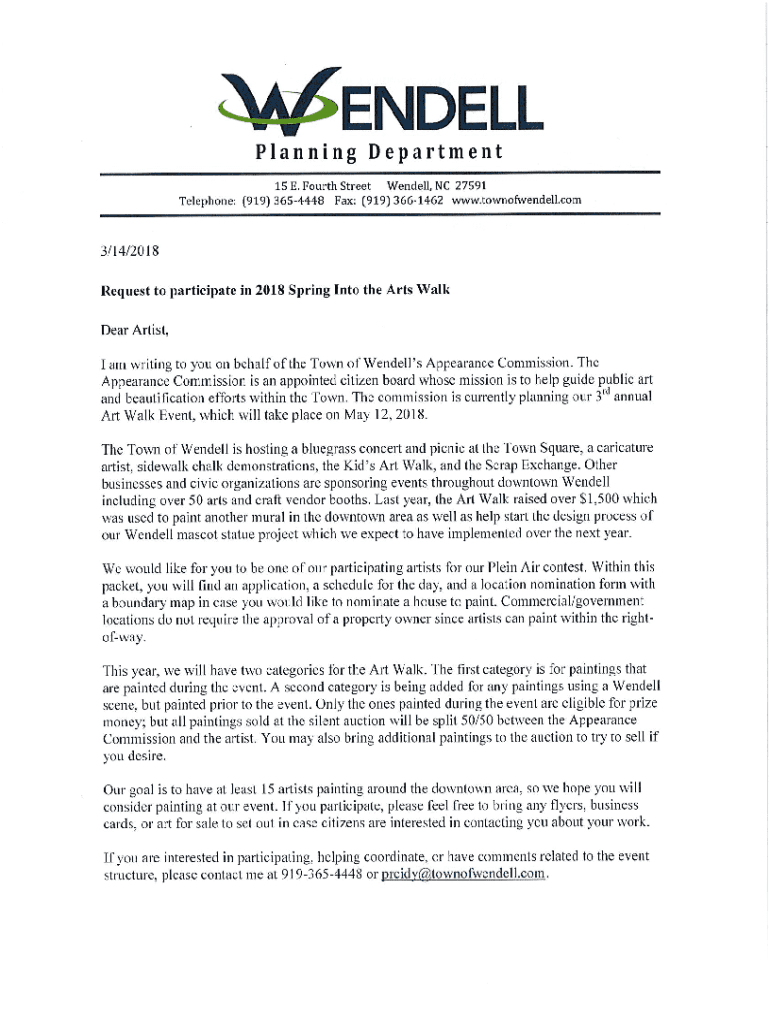 WENDELL
Planning Department

15 E. Fourth Street Wendell, NC 27591
Telephone: (919) 365-4448 Fax: (919) 366-1462 www.townofwendell.com

3/14/2018

Request to participate in 2018 Spring Into the Arts Walk

Dear Artist,

I am writing to you on behalf of the Town of Wendell's Appearance Commission. The Appearance Commission is an appointed citizen board whose mission is to help guide public art and beautification efforts within the Town. The commission is currently planning our $3^{rd}$ annual Art Walk Event, which will take place on May 12, 2018.

The Town of Wendell is hosting a bluegrass concert and picnic at the Town Square, a caricature artist, sidewalk chalk demonstrations, the Kid's Art Walk, and the Scrap Exchange. Other businesses and civic organizations are sponsoring events throughout downtown Wendell including over 50 arts and craft vendor booths. Last year, the Art Walk raised over $1,500 which was used to paint another mural in the downtown area as well as help start the design process of our Wendell mascot statue project which we expect to have implemented over the next year.

We would like for you to be one of our participating artists for our Plein Air contest. Within this packet, you will find an application, a schedule for the day, and a location nomination form with a boundary map in case you would like to nominate a house to paint. Commercial/government locations do not require the approval of a property owner since artists can paint within the right-of-way.

This year, we will have two categories for the Art Walk. The first category is for paintings that are painted during the event. A second category is being added for any paintings using a Wendell scene, but painted prior to the event. Only the ones painted during the event are eligible for prize money; but all paintings sold at the silent auction will be split 50/50 between the Appearance Commission and the artist. You may also bring additional paintings to the auction to try to sell if you desire.

Our goal is to have at least 15 artists painting around the downtown area, so we hope you will consider painting at our event. If you participate, please feel free to bring any flyers, business cards, or art for sale to set out in case citizens are interested in contacting you about your work.

If you are interested in participating, helping coordinate, or have comments related to the event structure, please contact me at 919-365-4448 or preidy@townofwendell.com.